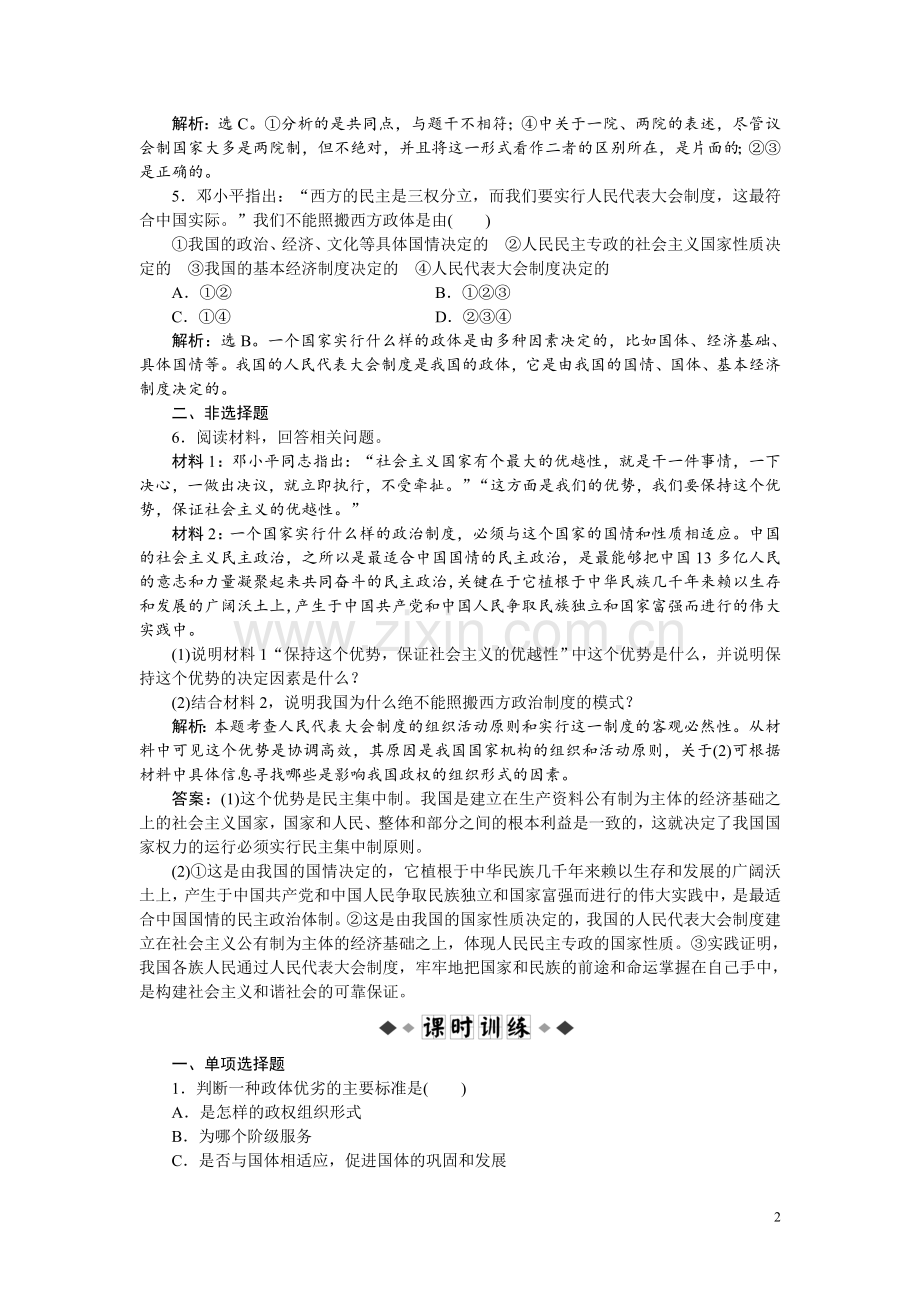 解析：选C。①分析的是共同点，与题干不相符；④中关于一院、两院的表述，尽管议会制国家大多是两院制，但不绝对，并且将这一形式看作二者的区别所在，是片面的；②③是正确的。

5．邓小平指出：“西方的民主是三权分立，而我们要实行人民代表大会制度，这最符合中国实际。”我们不能照搬西方政体是由(　　)

①我国的政治、经济、文化等具体国情决定的　②人民民主专政的社会主义国家性质决定的　③我国的基本经济制度决定的　④人民代表大会制度决定的

A．①②　B．①②③

C．①④　D．②③④

解析：选B。一个国家实行什么样的政体是由多种因素决定的，比如国体、经济基础、具体国情等。我国的人民代表大会制度是我国的政体，它是由我国的国情、国体、基本经济制度决定的。

二、非选择题

6．阅读材料，回答相关问题。

材料1：邓小平同志指出：“社会主义国家有个最大的优越性，就是干一件事情，一下决心，一做出决议，就立即执行，不受牵扯。”“这方面是我们的优势，我们要保持这个优势，保证社会主义的优越性。”

材料2：一个国家实行什么样的政治制度，必须与这个国家的国情和性质相适应。中国的社会主义民主政治，之所以是最适合中国国情的民主政治，是最能够把中国13多亿人民的意志和力量凝聚起来共同奋斗的民主政治，关键在于它植根于中华民族几千年来赖以生存和发展的广阔沃土上，产生于中国共产党和中国人民争取民族独立和国家富强而进行的伟大实践中。

(1)说明材料1“保持这个优势，保证社会主义的优越性”中这个优势是什么，并说明保持这个优势的决定因素是什么？

(2)结合材料2，说明我国为什么绝不能照搬西方政治制度的模式？

解析：本题考查人民代表大会制度的组织活动原则和实行这一制度的客观必然性。从材料中可见这个优势是协调高效，其原因是我国国家机构的组织和活动原则，关于(2)可根据材料中具体信息寻找哪些是影响我国政权的组织形式的因素。

答案：(1)这个优势是民主集中制。我国是建立在生产资料公有制为主体的经济基础之上的社会主义国家，国家和人民、整体和部分之间的根本利益是一致的，这就决定了我国国家权力的运行必须实行民主集中制原则。

(2)①这是由我国的国情决定的，它植根于中华民族几千年来赖以生存和发展的广阔沃土上，产生于中国共产党和中国人民争取民族独立和国家富强而进行的伟大实践中，是最适合中国国情的民主政治体制。②这是由我国的国家性质决定的，我国的人民代表大会制度建立在社会主义公有制为主体的经济基础之上，体现人民民主专政的国家性质。③实践证明，我国各族人民通过人民代表大会制度，牢牢地把国家和民族的前途和命运掌握在自己手中，是构建社会主义和谐社会的可靠保证。

课时训练

一、单项选择题

1．判断一种政体优劣的主要标准是(　　)

A．是怎样的政权组织形式

B．为哪个阶级服务

C．是否与国体相适应，促进国体的巩固和发展

2

www.zixin.com.cn